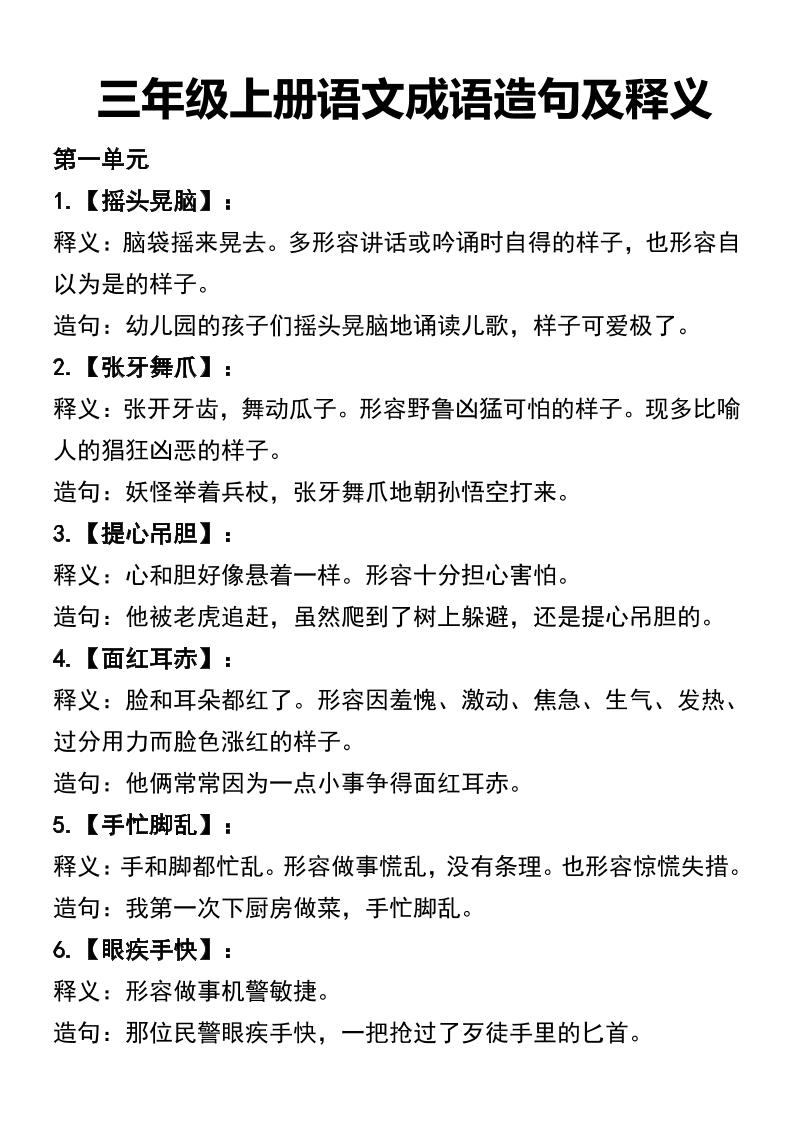 三年级上册语文成语造句及释义

第一单元

1.【摇头晃脑】：

释义：脑袋摇来晃去。多形容讲话或吟诵时自得的样子，也形容自以为是的样子。

造句：幼儿园的孩子们摇头晃脑地诵读儿歌，样子可爱极了。

2.【张牙舞爪】：

释义：张开牙齿，舞动瓜子。形容野鲁凶猛可怕的样子。现多比喻人的猖狂凶恶的样子。

造句：妖怪举着兵杖，张牙舞爪地朝孙悟空打来。

3.【提心吊胆】：

释义：心和胆好像悬着一样。形容十分担心害怕。

造句：他被老虎追赶，虽然爬到了树上躲避，还是提心吊胆的。

4.【面红耳赤】：

释义：脸和耳朵都红了。形容因羞愧、激动、焦急、生气、发热、过分用力而脸色涨红的样子。

造句：他俩常常因为一点小事争得面红耳赤。

5.【手忙脚乱】：

释义：手和脚都忙乱。形容做事慌乱，没有条理。也形容惊慌失措。

造句：我第一次下厨房做菜，手忙脚乱。

6.【眼疾手快】：

释义：形容做事机警敏捷。

造句：那位民警眼疾手快，一把抢过了歹徒手里的匕首。